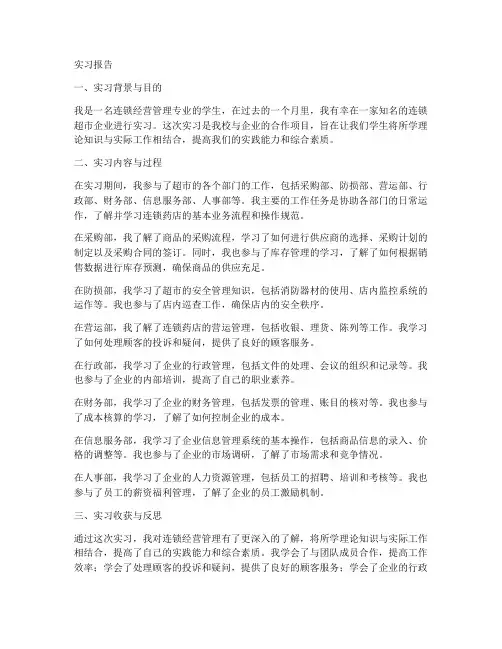 实习报告

一、实习背景与目的

我是一名连锁经营管理专业的学生，在过去的一个月里，我有幸在一家知名的连锁超市企业进行实习。这次实习是我校与企业的合作项目，旨在让我们学生将所学理论知识与实际工作相结合，提高我们的实践能力和综合素质。

二、实习内容与过程

在实习期间，我参与了超市的各个部门的工作，包括采购部、防损部、营运部、行政部、财务部、信息服务部、人事部等。我主要的工作任务是协助各部门的日常运作，了解并学习连锁药店的基本业务流程和操作规范。

在采购部，我了解了商品的采购流程，学习了如何进行供应商的选择、采购计划的制定以及采购合同的签订。同时，我也参与了库存管理的学习，了解了如何根据销售数据进行库存预测，确保商品的供应充足。

在防损部，我学习了超市的安全管理知识，包括消防器材的使用、店内监控系统的运作等。我也参与了店内巡查工作，确保店内的安全秩序。

在营运部，我了解了连锁药店的营运管理，包括收银、理货、陈列等工作。我学习了如何处理顾客的投诉和疑问，提供了良好的顾客服务。

在行政部，我学习了企业的行政管理，包括文件的处理、会议的组织和记录等。我也参与了企业的内部培训，提高了自己的职业素养。

在财务部，我学习了企业的财务管理，包括发票的管理、账目的核对等。我也参与了成本核算的学习，了解了如何控制企业的成本。

在信息服务部，我学习了企业信息管理系统的基本操作，包括商品信息的录入、价格的调整等。我也参与了企业的市场调研，了解了市场需求和竞争情况。

在人事部，我学习了企业的人力资源管理，包括员工的招聘、培训和考核等。我也参与了员工的薪资福利管理，了解了企业的员工激励机制。

三、实习收获与反思

通过这次实习，我对连锁经营管理有了更深入的了解，将所学理论知识与实际工作相结合，提高了自己的实践能力和综合素质。我学会了与团队成员合作，提高工作效率；学会了处理顾客的投诉和疑问，提供了良好的顾客服务；学会了企业的行政